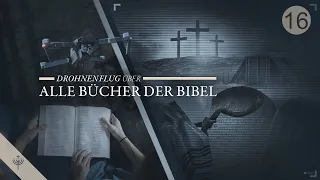 16

DROHNENFLUG ÜBER
ALLE BÜCHER DER BIBEL